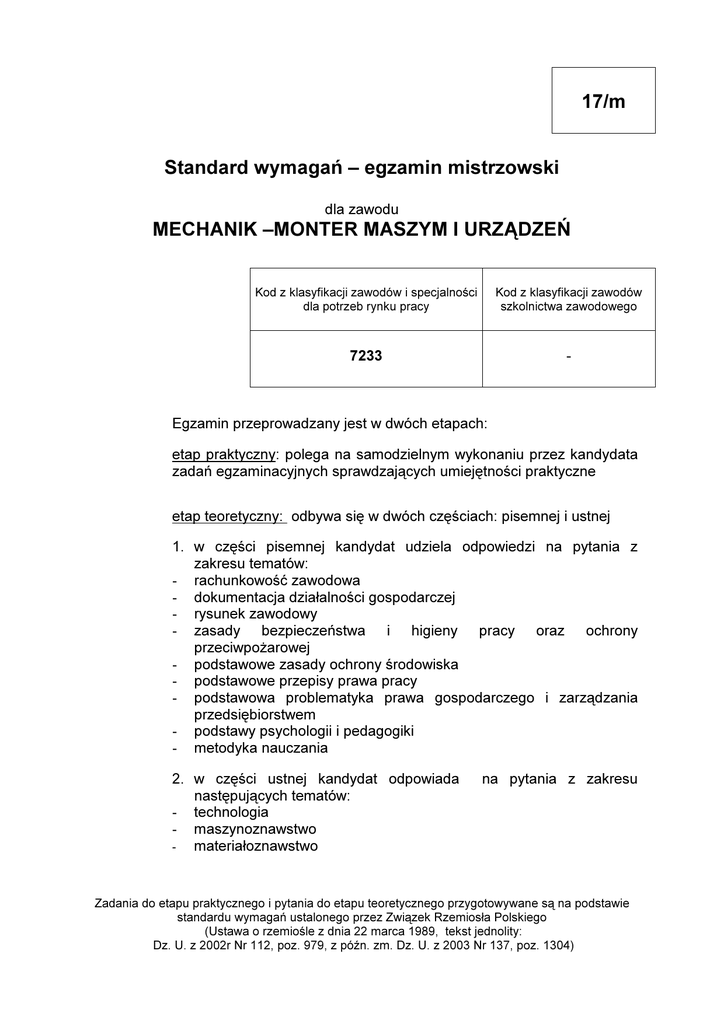 17/m

Standard wymagań – egzamin mistrzowski

dla zawodu
MECHANIK –MONTER MASZYM I URZĄDZEŃ

| Kod z klasyfikacji zawodów i specjalności dla potrzeb rynku pracy | Kod z klasyfikacji zawodów szkolnictwa zawodowego |
|---|---|
| 7233 | - |

Egzamin przeprowadzany jest w dwóch etapach:

etap praktyczny: polega na samodzielnym wykonaniu przez kandydata zadań egzaminacyjnych sprawdzających umiejętności praktyczne

etap teoretyczny: odbywa się w dwóch częściach: pisemnej i ustnej

1. w części pisemnej kandydat udziela odpowiedzi na pytania z zakresu tematów:
- rachunkowość zawodowa
- dokumentacja działalności gospodarczej
- rysunek zawodowy
- zasady bezpieczeństwa i higieny pracy oraz ochrony przeciwpożarowej
- podstawowe zasady ochrony środowiska
- podstawowe przepisy prawa pracy
- podstawowa problematyka prawa gospodarczego i zarządzania przedsiębiorstwem
- podstawy psychologii i pedagogiki
- metodyka nauczania

2. w części ustnej kandydat odpowiada na pytania z zakresu następujących tematów:
- technologia
- maszynoznawstwo
- materiałoznawstwo

Zadania do etapu praktycznego i pytania do etapu teoretycznego przygotowywane są na podstawie standardu wymagań ustalonego przez Związek Rzemiosła Polskiego
(Ustawa o rzemiośle z dnia 22 marca 1989, tekst jednolity:
Dz. U. z 2002r Nr 112, poz. 979, z późn. zm. Dz. U. z 2003 Nr 137, poz. 1304)